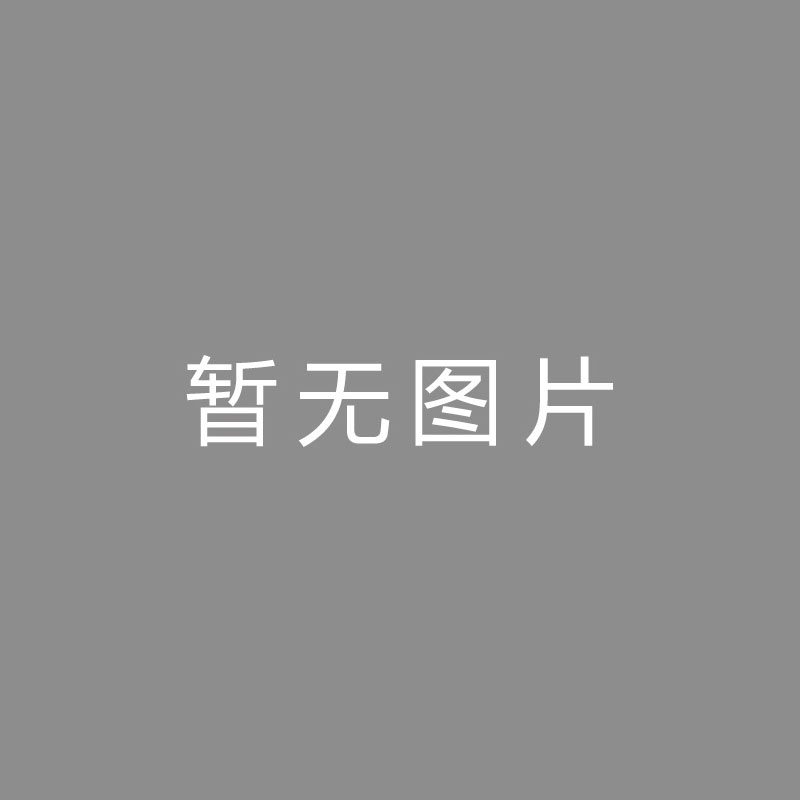 暂无图片